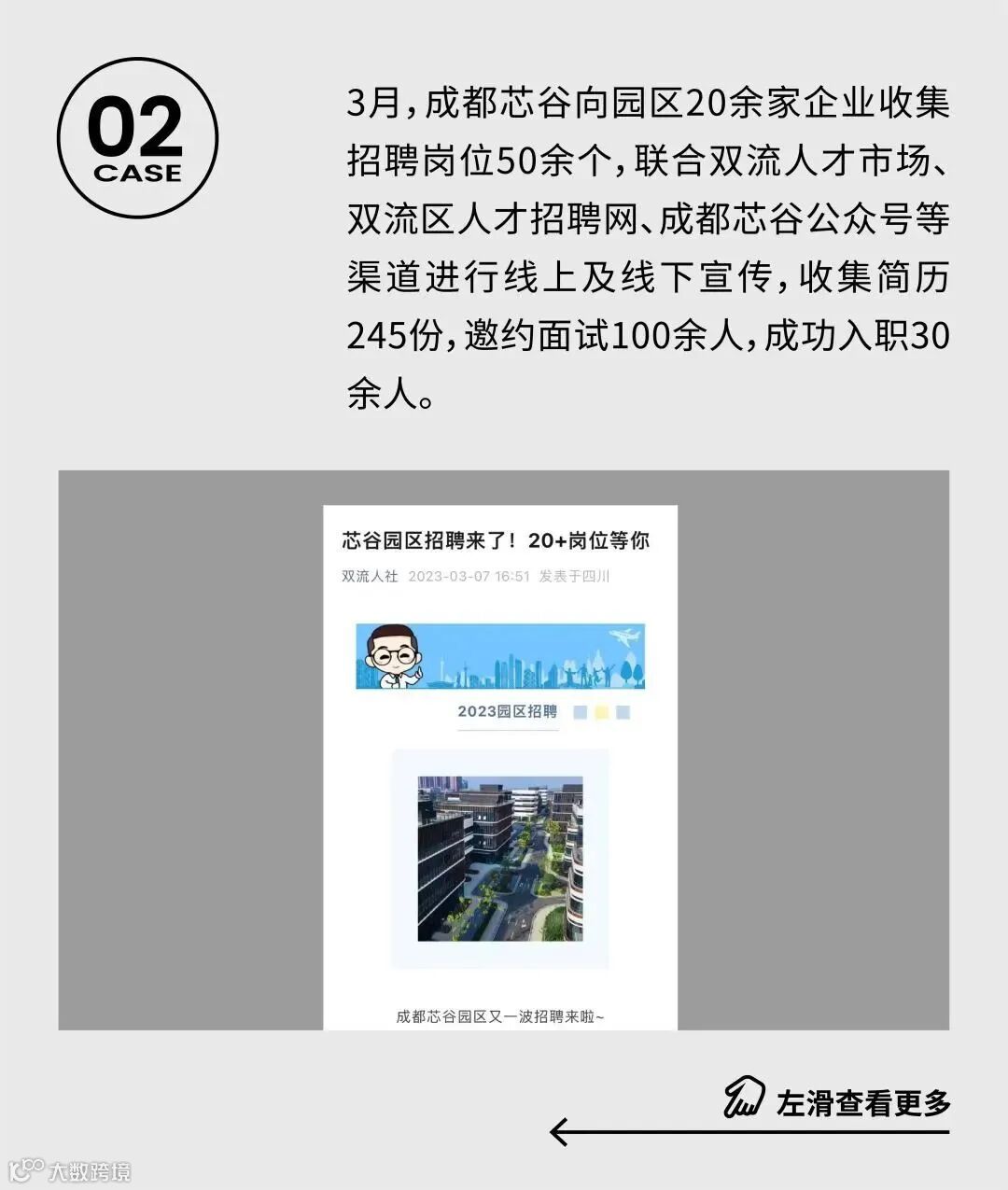 02
CASE

3月，成都芯谷向园区20余家企业收集招聘岗位50余个，联合双流人才市场、双流区人才招聘网、成都芯谷公众号等渠道进行线上及线下宣传，收集简历245份，邀约面试100余人，成功入职30余人。

芯谷园区招聘来了！20+岗位等你

双流人社 2023-03-07 16:51 发表于四川

2023园区招聘

成都芯谷园区又一波招聘来啦~

左滑查看更多

大数跨境